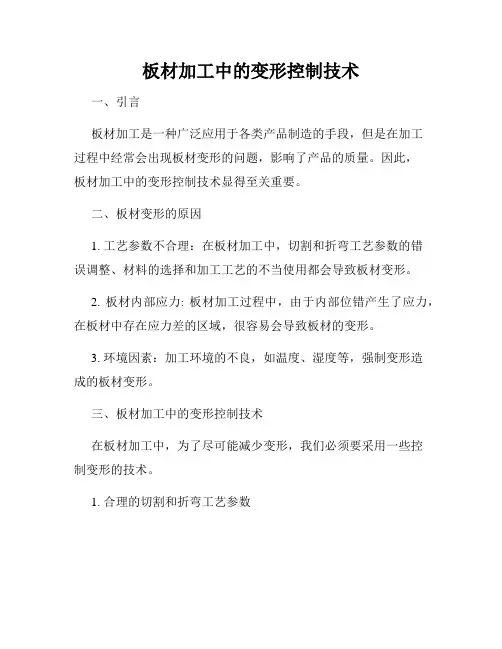 板材加工中的变形控制技术

一、引言

板材加工是一种广泛应用于各类产品制造的手段，但是在加工过程中经常会出现板材变形的问题，影响了产品的质量。因此，板材加工中的变形控制技术显得至关重要。

二、板材变形的原因

1. 工艺参数不合理：在板材加工中，切割和折弯工艺参数的错误调整、材料的选择和加工工艺的不当使用都会导致板材变形。

2. 板材内部应力: 板材加工过程中，由于内部位错产生了应力，在板材中存在应力差的区域，很容易会导致板材的变形。

3. 环境因素：加工环境的不良，如温度、湿度等，强制变形造成的板材变形。

三、板材加工中的变形控制技术

在板材加工中，为了尽可能减少变形，我们必须要采用一些控制变形的技术。

1. 合理的切割和折弯工艺参数